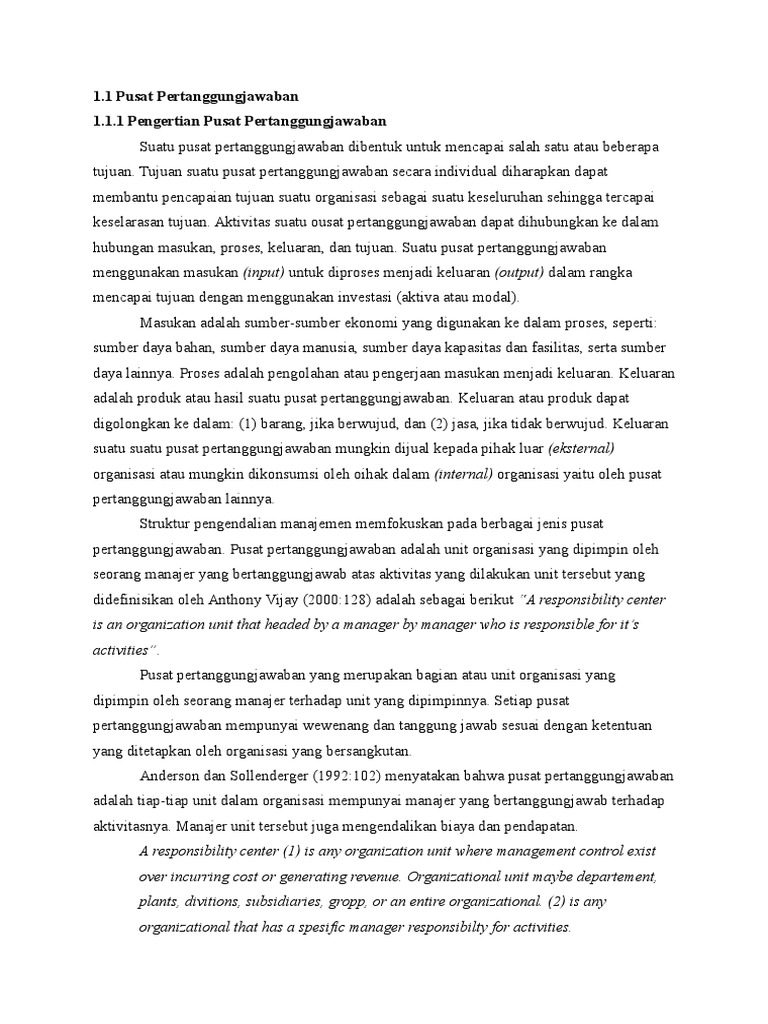 1.1 Pusat Pertanggungjawaban

1.1.1 Pengertian Pusat Pertanggungjawaban

Suatu pusat pertanggungjawaban dibentuk untuk mencapai salah satu atau beberapa tujuan. Tujuan suatu pusat pertanggungjawaban secara individual diharapkan dapat membantu pencapaian tujuan suatu organisasi sebagai suatu keseluruhan sehingga tercapai keselarasan tujuan. Aktivitas suatu ousat pertanggungjawaban dapat dihubungkan ke dalam hubungan masukan, proses, keluaran, dan tujuan. Suatu pusat pertanggungjawaban menggunakan masukan (input) untuk diproses menjadi keluaran (output) dalam rangka mencapai tujuan dengan menggunakan investasi (aktiva atau modal).

Masukan adalah sumber-sumber ekonomi yang digunakan ke dalam proses, seperti: sumber daya bahan, sumber daya manusia, sumber daya kapasitas dan fasilitas, serta sumber daya lainnya. Proses adalah pengolahan atau pengerjaan masukan menjadi keluaran. Keluaran adalah produk atau hasil suatu pusat pertanggungjawaban. Keluaran atau produk dapat digolongkan ke dalam: (1) barang, jika berwujud, dan (2) jasa, jika tidak berwujud. Keluaran suatu suatu pusat pertanggungjawaban mungkin dijual kepada pihak luar (eksternal) organisasi atau mungkin dikonsumsi oleh oihak dalam (internal) organisasi yaitu oleh pusat pertanggungjawaban lainnya.

Struktur pengendalian manajemen memfokuskan pada berbagai jenis pusat pertanggungjawaban. Pusat pertanggungjawaban adalah unit organisasi yang dipimpin oleh seorang manajer yang bertanggungjawab atas aktivitas yang dilakukan unit tersebut yang didefinisikan oleh Anthony Vijay (2000:128) adalah sebagai berikut "A responsibility center is an organization unit that headed by a manager by manager who is responsible for it's activities".

Pusat pertanggungjawaban yang merupakan bagian atau unit organisasi yang dipimpin oleh seorang manajer terhadap unit yang dipimpinnya. Setiap pusat pertanggungjawaban mempunyai wewenang dan tanggung jawab sesuai dengan ketentuan yang ditetapkan oleh organisasi yang bersangkutan.

Anderson dan Sollenderger (1992:102) menyatakan bahwa pusat pertanggungjawaban adalah tiap-tiap unit dalam organisasi mempunyai manajer yang bertanggungjawab terhadap aktivitasnya. Manajer unit tersebut juga mengendalikan biaya dan pendapatan.

A responsibility center (1) is any organization unit where management control exist over incurring cost or generating revenue. Organizational unit maybe departement, plants, divitions, subsidiaries, gropp, or an entire organizational. (2) is any organizational that has a spesific manager responsibilty for activities.